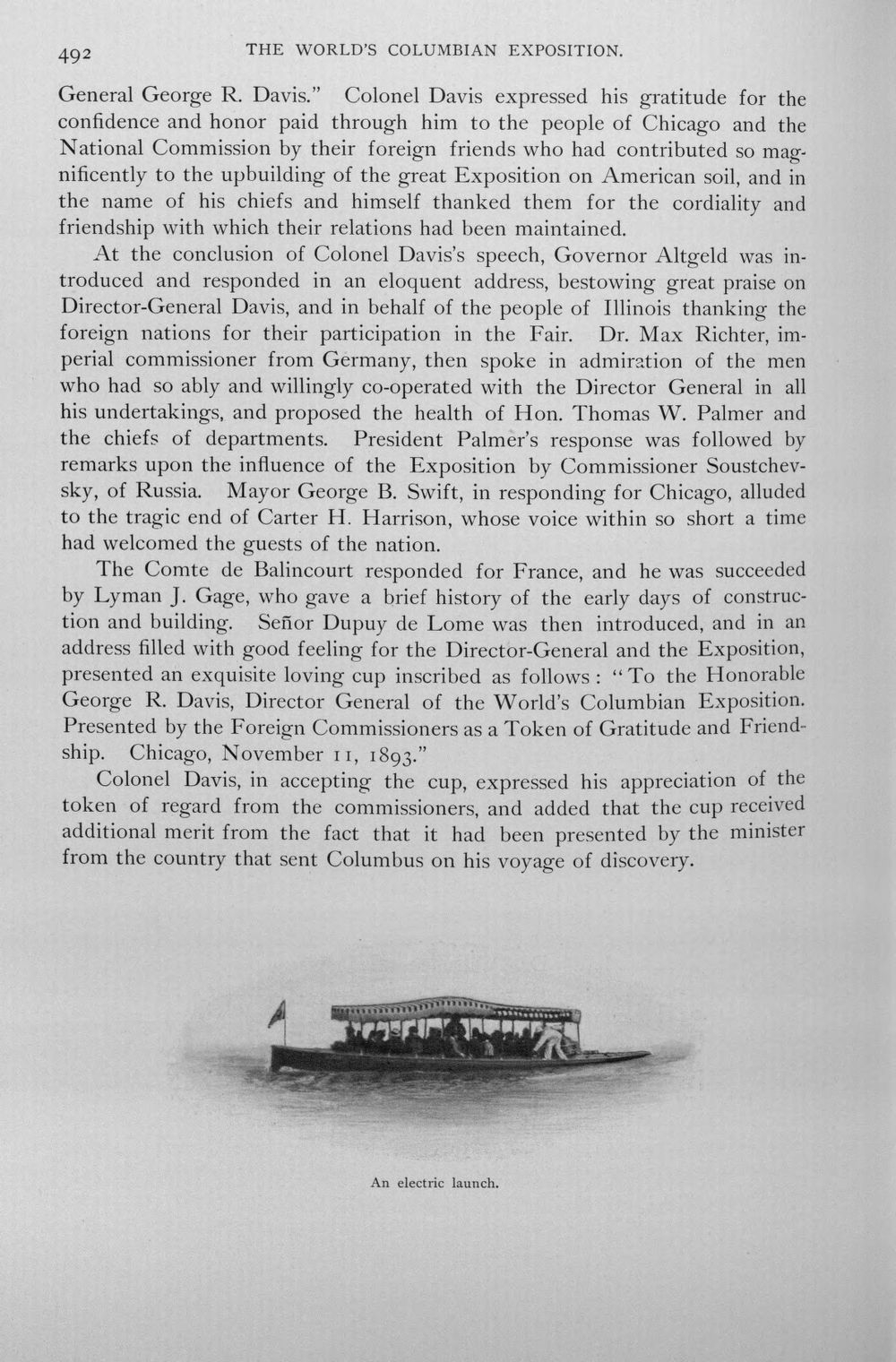 492 THE WORLD'S COLUMBIAN EXPOSITION.

General George R. Davis." Colonel Davis expressed his gratitude for the confidence and honor paid through him to the people of Chicago and the National Commission by their foreign friends who had contributed so magnificently to the upbuilding of the great Exposition on American soil, and in the name of his chiefs and himself thanked them for the cordiality and friendship with which their relations had been maintained.

At the conclusion of Colonel Davis's speech, Governor Altgeld was introduced and responded in an eloquent address, bestowing great praise on Director-General Davis, and in behalf of the people of Illinois thanking the foreign nations for their participation in the Fair. Dr. Max Richter, imperial commissioner from Germany, then spoke in admiration of the men who had so ably and willingly co-operated with the Director General in all his undertakings, and proposed the health of Hon. Thomas W. Palmer and the chiefs of departments. President Palmer's response was followed by remarks upon the influence of the Exposition by Commissioner Soustchevsky, of Russia. Mayor George B. Swift, in responding for Chicago, alluded to the tragic end of Carter H. Harrison, whose voice within so short a time had welcomed the guests of the nation.

The Comte de Balincourt responded for France, and he was succeeded by Lyman J. Gage, who gave a brief history of the early days of construction and building. Señor Dupuy de Lome was then introduced, and in an address filled with good feeling for the Director-General and the Exposition, presented an exquisite loving cup inscribed as follows: "To the Honorable George R. Davis, Director General of the World's Columbian Exposition. Presented by the Foreign Commissioners as a Token of Gratitude and Friendship. Chicago, November 11, 1893."

Colonel Davis, in accepting the cup, expressed his appreciation of the token of regard from the commissioners, and added that the cup received additional merit from the fact that it had been presented by the minister from the country that sent Columbus on his voyage of discovery.

An electric launch.